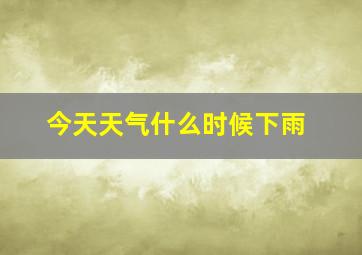 今天天气什么时候下雨